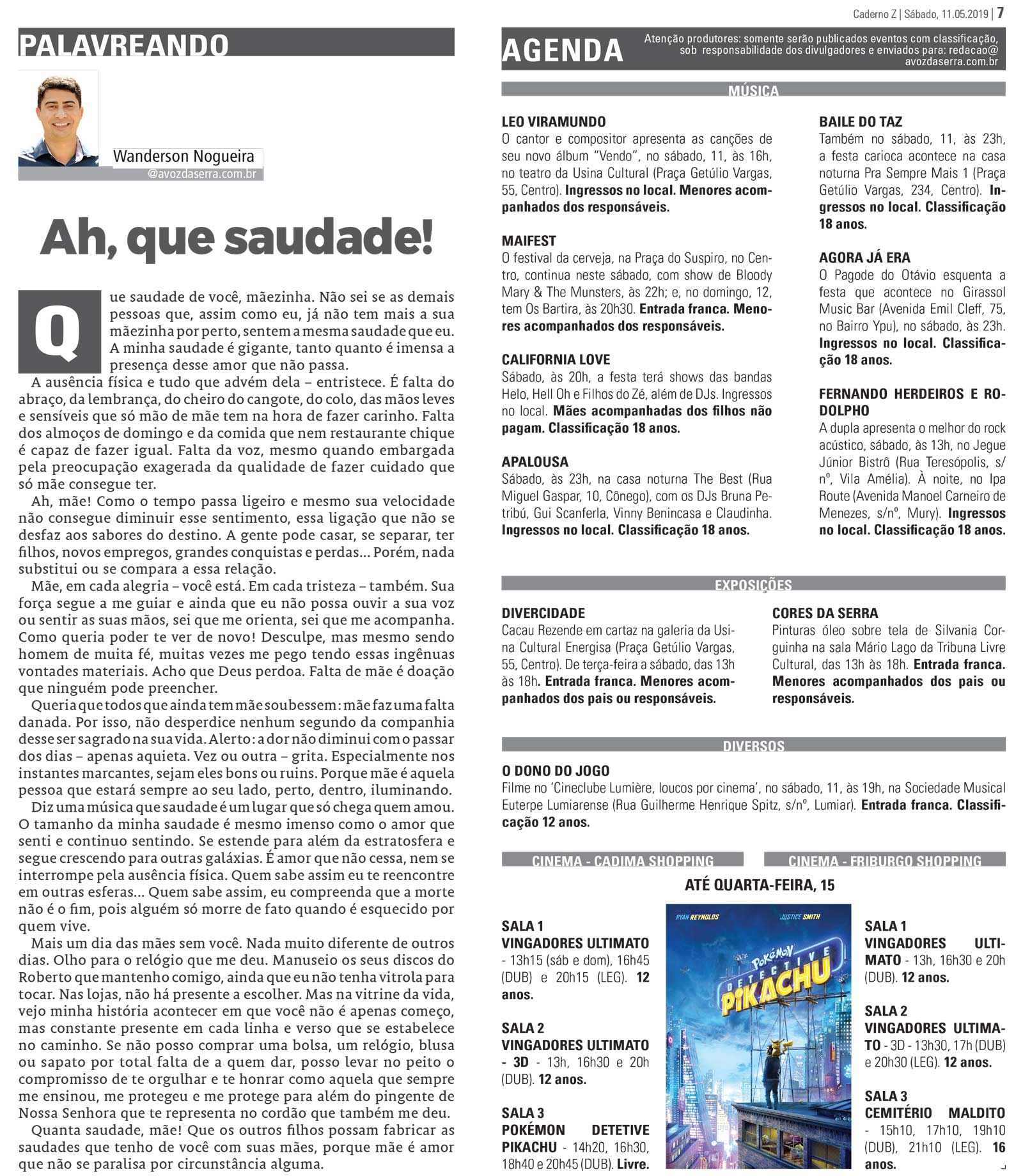 Caderno Z | Sábado, 11.05.2019 | 7

PALAVREANDO

Wanderson Nogueira
@avozdaserra.com.br

Ah, que saudade!

Que saudade de você, mãezinha. Não sei se as demais pessoas que, assim como eu, já não tem mais a sua mãezinha por perto, sentem a mesma saudade que eu. A minha saudade é gigante, tanto quanto é imensa a presença desse amor que não passa.

A ausência física e tudo que advém dela – entristece. É falta do abraço, da lembrança, do cheiro do cangote, do colo, das mãos leves e sensíveis que só mão de mãe tem na hora de fazer carinho. Falta dos almoços de domingo e da comida que nem restaurante chique é capaz de fazer igual. Falta da voz, mesmo quando embargada pela preocupação exagerada da qualidade de fazer cuidado que só mãe consegue ter.

Ah, mãe! Como o tempo passa ligeiro e mesmo sua velocidade não consegue diminuir esse sentimento, essa ligação que não se desfaz aos sabores do destino. A gente pode casar, se separar, ter filhos, novos empregos, grandes conquistas e perdas... Porém, nada substitui ou se compara a essa relação.

Mãe, em cada alegria – você está. Em cada tristeza – também. Sua força segue a me guiar e ainda que eu não possa ouvir a sua voz ou sentir as suas mãos, sei que me orienta, sei que me acompanha. Como queria poder te ver de novo! Desculpe, mas mesmo sendo homem de muita fé, muitas vezes me pego tendo essas ingênuas vontades materiais. Acho que Deus perdoa. Falta de mãe é doação que ninguém pode preencher.

Queria que todos que ainda tem mãe soubessem: mãe faz uma falta danada. Por isso, não desperdice nenhum segundo da companhia desse ser sagrado na sua vida. Alerto: a dor não diminui com o passar dos dias – apenas aquieta. Vez ou outra – grita. Especialmente nos instantes marcantes, sejam eles bons ou ruins. Porque mãe é aquela pessoa que estará sempre ao seu lado, perto, dentro, iluminando.

Diz uma música que saudade é um lugar que só chega quem amou. O tamanho da minha saudade é mesmo imenso como o amor que senti e continuo sentindo. Se estende para além da estratosfera e segue crescendo para outras galáxias. É amor que não cessa, nem se interrompe pela ausência física. Quem sabe assim eu te reencontre em outras esferas... Quem sabe assim, eu compreenda que a morte não é o fim, pois alguém só morre de fato quando é esquecido por quem vive.

Mais um dia das mães sem você. Nada muito diferente de outros dias. Olho para o relógio que me deu. Manuseio os seus discos do Roberto que mantenho comigo, ainda que eu não tenha vitrola para tocar. Nas lojas, não há presente a escolher. Mas na vitrine da vida, vejo minha história acontecer em que você não é apenas começo, mas constante presente em cada linha e verso que se estabelece no caminho. Se não posso comprar uma bolsa, um relógio, blusa ou sapato por total falta de a quem dar, posso levar no peito o compromisso de te orgulhar e te honrar como aquela que sempre me ensinou, me protegeu e me protege para além do pingente de Nossa Senhora que te representa no cordão que também me deu.

Quanta saudade, mãe! Que os outros filhos possam fabricar as saudades que tenho de você com suas mães, porque mãe é amor que não se paralisa por circunstância alguma.

AGENDA

Atenção produtores: somente serão publicados eventos com classificação, sob responsabilidade dos divulgadores e enviados para: redacao@avozdaserra.com.br

MÚSICA

LEO VIRAMUNDO
O cantor e compositor apresenta as canções de seu novo álbum "Vendo", no sábado, 11, às 16h, no teatro da Usina Cultural (Praça Getúlio Vargas, 55, Centro). Ingressos no local. Menores acompanhados dos responsáveis.

MAIFEST
O festival da cerveja, na Praça do Suspiro, no Centro, continua neste sábado, com show de Bloody Mary & The Munsters, às 22h; e, no domingo, 12, tem Os Bartira, às 20h30. Entrada franca. Menores acompanhados dos responsáveis.

CALIFORNIA LOVE
Sábado, às 20h, a festa terá shows das bandas Helo, Hell Oh e Filhos do Zé, além de DJs. Ingressos no local. Mães acompanhadas dos filhos não pagam. Classificação 18 anos.

APALOUSA
Sábado, às 23h, na casa noturna The Best (Rua Miguel Gaspar, 10, Cônego), com os DJs Bruna Petribú, Gui Scanferla, Vinny Benincasa e Claudinha. Ingressos no local. Classificação 18 anos.

BAILE DO TAZ
Também no sábado, 11, às 23h, a festa carioca acontece na casa noturna Pra Sempre Mais 1 (Praça Getúlio Vargas, 234, Centro). Ingressos no local. Classificação 18 anos.

AGORA JÁ ERA
O Pagode do Otávio esquenta a festa que acontece no Girassol Music Bar (Avenida Emil Cleff, 75, no Bairro Ypu), no sábado, às 23h. Ingressos no local. Classificação 18 anos.

FERNANDO HERDEIROS E RODOLPHO
A dupla apresenta o melhor do rock acústico, sábado, às 13h, no Jegue Júnior Bistrô (Rua Teresópolis, s/nº, Vila Amélia). À noite, no Ipa Route (Avenida Manoel Carneiro de Menezes, s/nº, Mury). Ingressos no local. Classificação 18 anos.

EXPOSIÇÕES

DIVERCIDADE
Cacau Rezende em cartaz na galeria da Usina Cultural Energisa (Praça Getúlio Vargas, 55, Centro). De terça-feira a sábado, das 13h às 18h. Entrada franca. Menores acompanhados dos pais ou responsáveis.

CORES DA SERRA
Pinturas óleo sobre tela de Silvania Corguinha na sala Mário Lago da Tribuna Livre Cultural, das 13h às 18h. Entrada franca. Menores acompanhados dos pais ou responsáveis.

DIVERSOS

O DONO DO JOGO
Filme no 'Cineclube Lumière, loucos por cinema', no sábado, 11, às 19h, na Sociedade Musical Euterpe Lumiarense (Rua Guilherme Henrique Spitz, s/nº, Lumiar). Entrada franca. Classificação 12 anos.

CINEMA - CADIMA SHOPPING

CINEMA - FRIBURGO SHOPPING

ATÉ QUARTA-FEIRA, 15

SALA 1
VINGADORES ULTIMATO - 13h15 (sáb e dom), 16h45 (DUB) e 20h15 (LEG). 12 anos.

SALA 2
VINGADORES ULTIMATO - 3D - 13h, 16h30 e 20h (DUB). 12 anos.

SALA 3
POKÉMON DETETIVE PIKACHU - 14h20, 16h30, 18h40 e 20h45 (DUB). Livre.

RYAN REYNOLDS JUSTICE SMITH
POKÉMON DETECTIVE PIKACHU

SALA 1
VINGADORES ULTIMATO - 13h, 16h30 e 20h (DUB). 12 anos.

SALA 2
VINGADORES ULTIMATO - 3D - 13h30, 17h (DUB) e 20h30 (LEG). 12 anos.

SALA 3
CEMITÉRIO MALDITO - 15h10, 17h10, 19h10 (DUB), 21h10 (LEG). 16 anos.